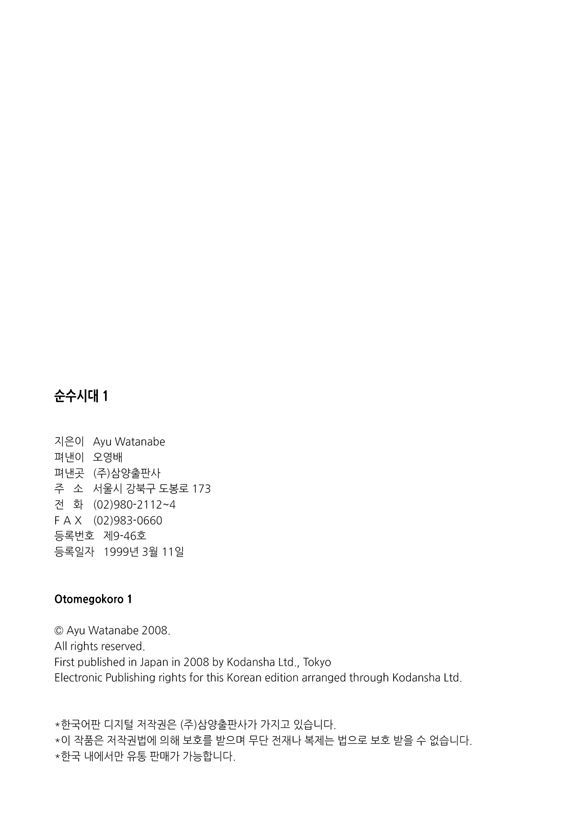 순수시대 1

지은이 Ayu Watanabe
펴낸이 오영배
펴낸곳 (주)삼양출판사
주 소 서울시 강북구 도봉로 173
전 화 (02)980-2112~4
F A X (02)983-0660
등록번호 제9-46호
등록일자 1999년 3월 11일

Otomegokoro 1

© Ayu Watanabe 2008.
All rights reserved.
First published in Japan in 2008 by Kodansha Ltd., Tokyo
Electronic Publishing rights for this Korean edition arranged through Kodansha Ltd.

*한국어판 디지털 저작권은 (주)삼양출판사가 가지고 있습니다.
*이 작품은 저작권법에 의해 보호를 받으며 무단 전재나 복제는 법으로 보호 받을 수 없습니다.
*한국 내에서만 유통 판매가 가능합니다.